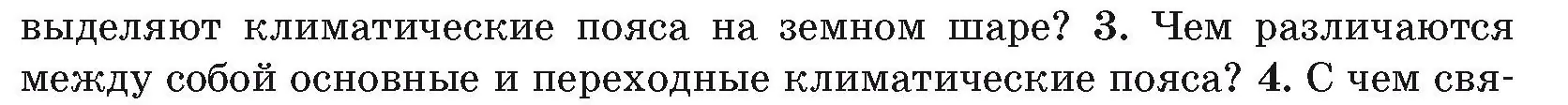 выделяют климатические пояса на земном шаре? 3. Чем различаются между собой основные и переходные климатические пояса? 4. С чем свя-